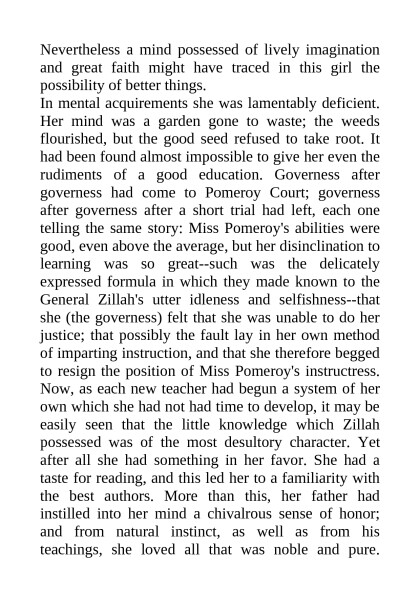 Nevertheless a mind possessed of lively imagination and great faith might have traced in this girl the possibility of better things.

In mental acquirements she was lamentably deficient. Her mind was a garden gone to waste; the weeds flourished, but the good seed refused to take root. It had been found almost impossible to give her even the rudiments of a good education. Governess after governess had come to Pomeroy Court; governess after governess after a short trial had left, each one telling the same story: Miss Pomeroy's abilities were good, even above the average, but her disinclination to learning was so great--such was the delicately expressed formula in which they made known to the General Zillah's utter idleness and selfishness--that she (the governess) felt that she was unable to do her justice; that possibly the fault lay in her own method of imparting instruction, and that she therefore begged to resign the position of Miss Pomeroy's instructress. Now, as each new teacher had begun a system of her own which she had not had time to develop, it may be easily seen that the little knowledge which Zillah possessed was of the most desultory character. Yet after all she had something in her favor. She had a taste for reading, and this led her to a familiarity with the best authors. More than this, her father had instilled into her mind a chivalrous sense of honor; and from natural instinct, as well as from his teachings, she loved all that was noble and pure.